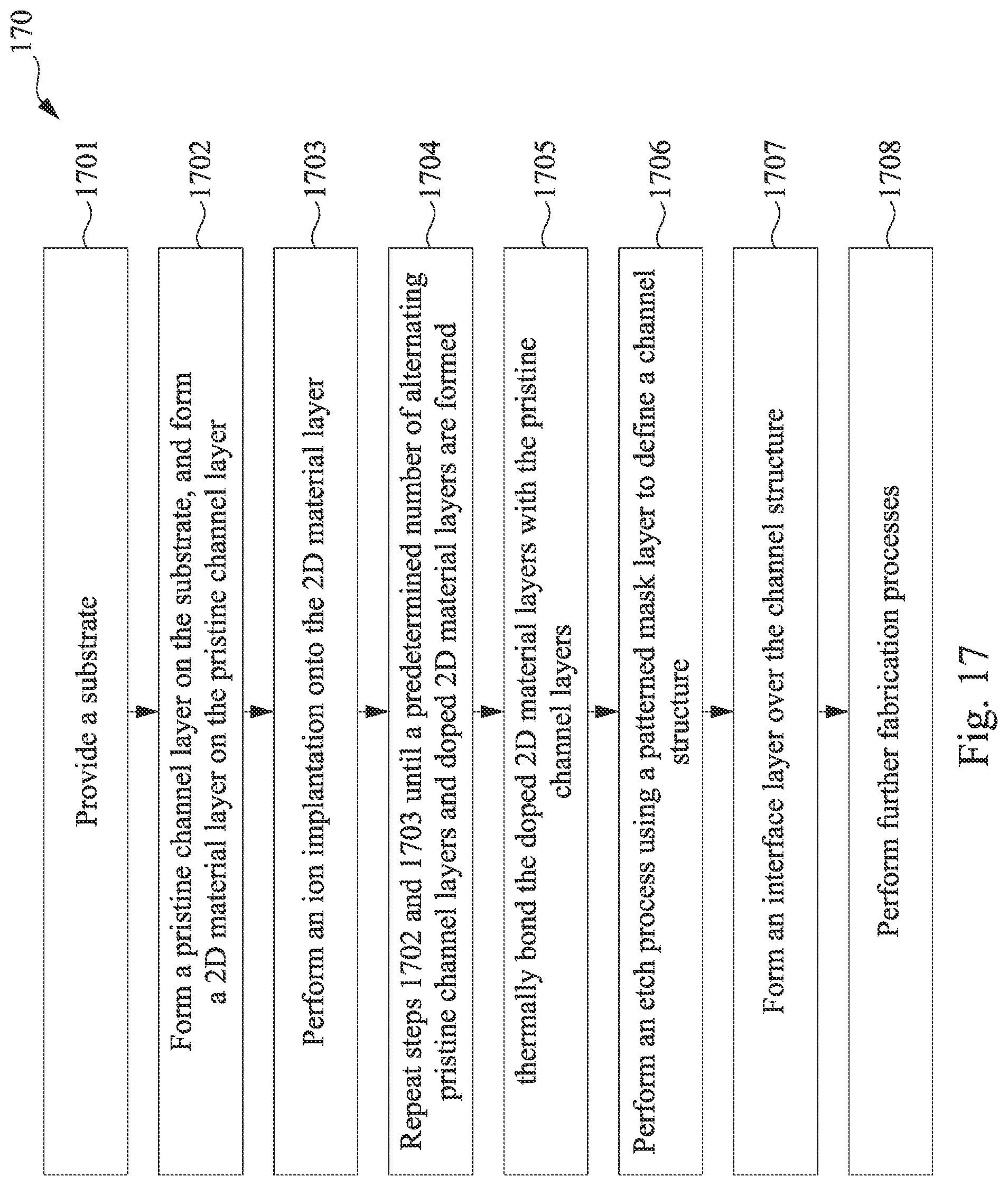 170

Provide a substrate

1701

Form a pristine channel layer on the substrate, and form a 2D material layer on the pristine channel layer

1702

Perform an ion implantation onto the 2D material layer

1703

Repeat steps 1702 and 1703 until a predetermined number of alternating pristine channel layers and doped 2D material layers are formed

1704

thermally bond the doped 2D material layers with the pristine channel layers

1705

Perform an etch process using a patterned mask layer to define a channel structure

1706

Form an interface layer over the channel structure

1707

Perform further fabrication processes

1708

Fig. 17